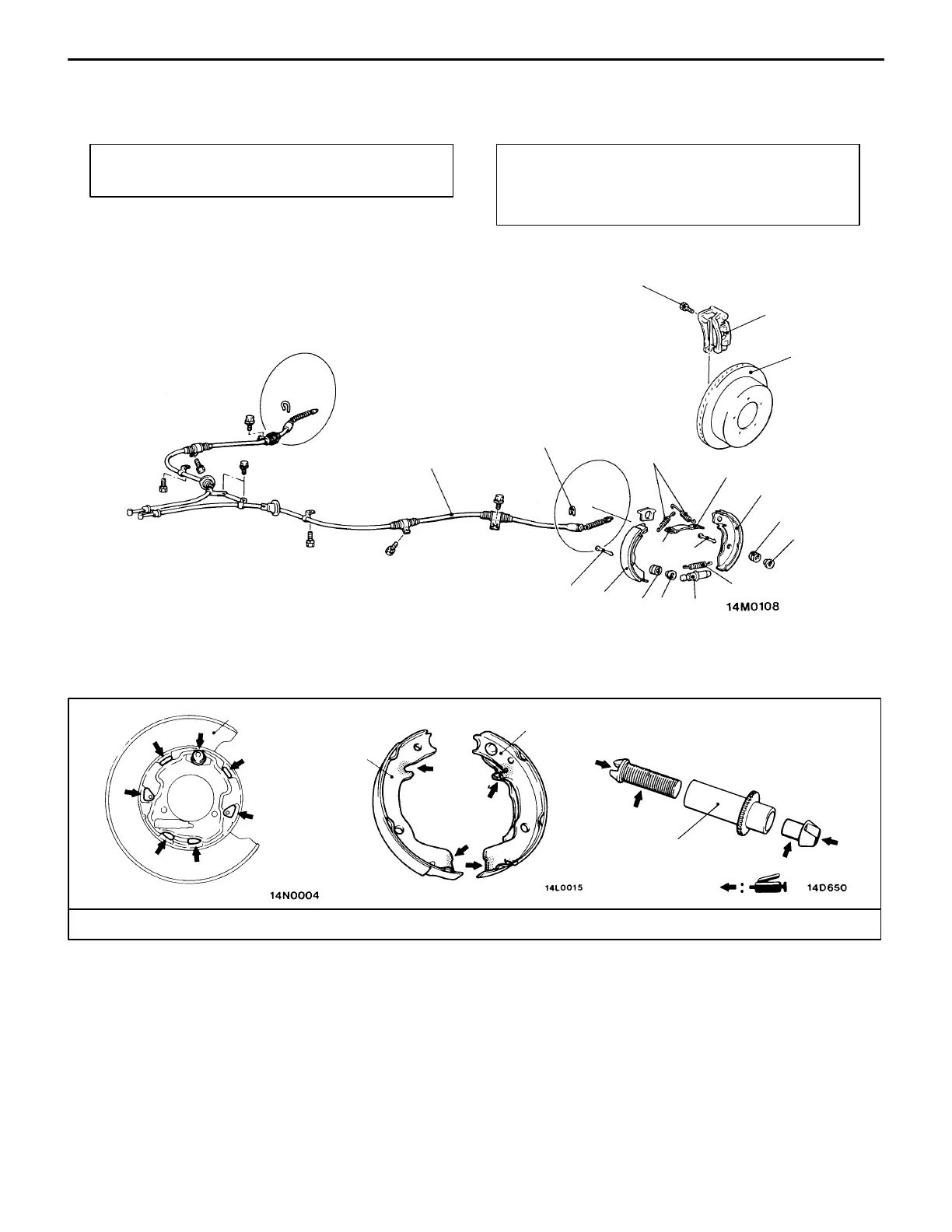 14M0108

14N0004

14L0015

14D650